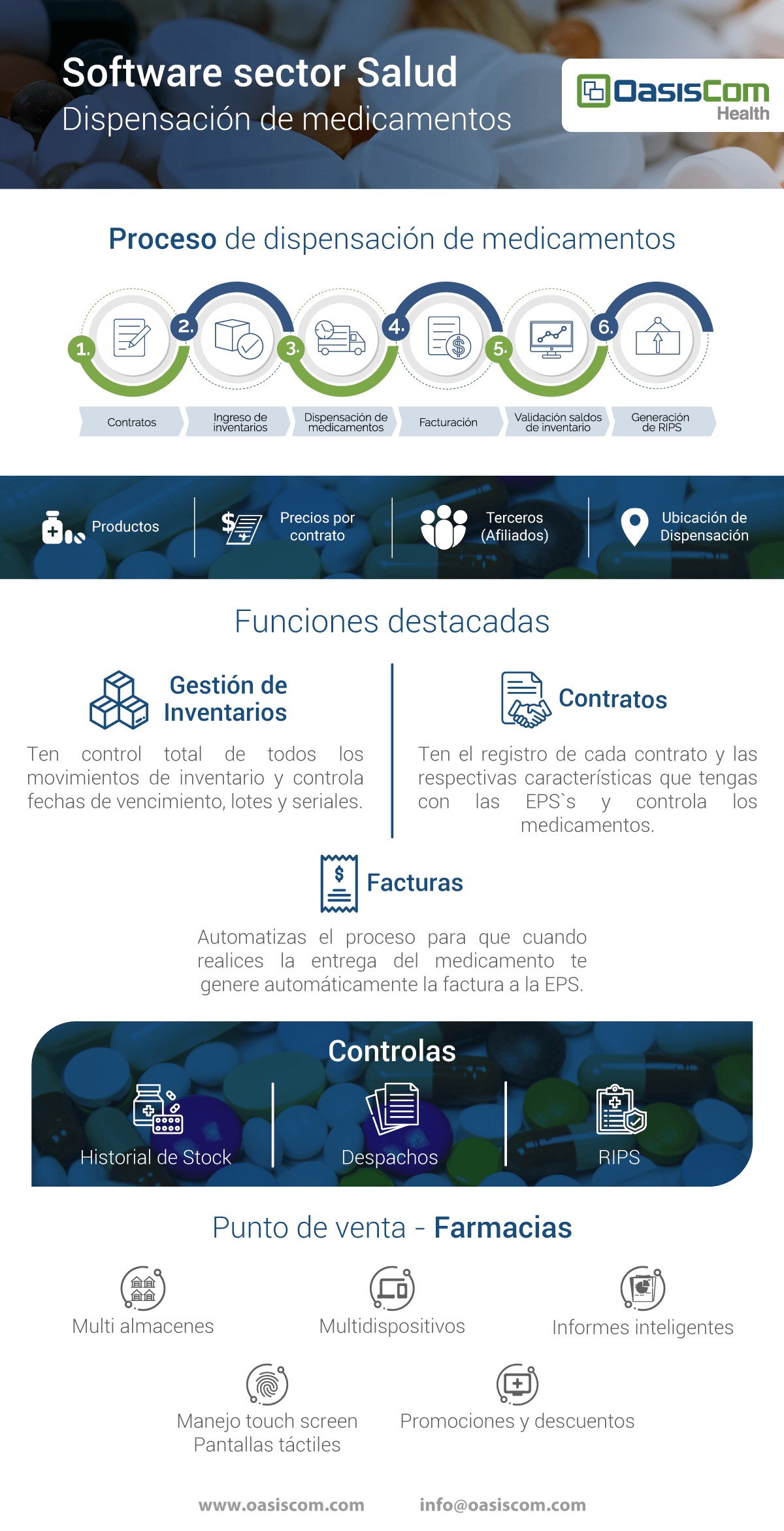 Software sector Salud
Dispensación de medicamentos

OasisCom Health

Proceso de dispensación de medicamentos

1. Contratos
2. Ingreso de inventarios
3. Dispensación de medicamentos
4. Facturación
5. Validación saldos de inventario
6. Generación de RIPS

Productos
Precios por contrato
Terceros (Afiliados)
Ubicación de Dispensación

Funciones destacadas

Gestión de Inventarios

Ten control total de todos los movimientos de inventario y controla fechas de vencimiento, lotes y seriales.

Contratos

Ten el registro de cada contrato y las respectivas características que tengas con las EPS`s y controla los medicamentos.

Facturas

Automatizas el proceso para que cuando realices la entrega del medicamento te genere automáticamente la factura a la EPS.

Controlas

Historial de Stock
Despachos
RIPS

Punto de venta - Farmacias

Multi almacenes
Multidispositivos
Informes inteligentes
Manejo touch screen Pantallas táctiles
Promociones y descuentos

www.oasiscom.com
info@oasiscom.com